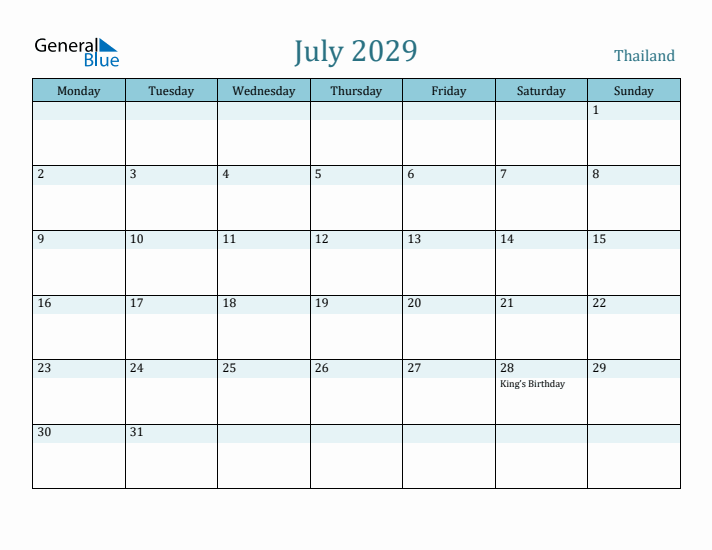 General
Blue

July 2029

Thailand

| Monday | Tuesday | Wednesday | Thursday | Friday | Saturday | Sunday |
|---|---|---|---|---|---|---|
|  |  |  |  |  |  | 1 |
| 2 | 3 | 4 | 5 | 6 | 7 | 8 |
| 9 | 10 | 11 | 12 | 13 | 14 | 15 |
| 16 | 17 | 18 | 19 | 20 | 21 | 22 |
| 23 | 24 | 25 | 26 | 27 | 28 King's Birthday | 29 |
| 30 | 31 |  |  |  |  |  |